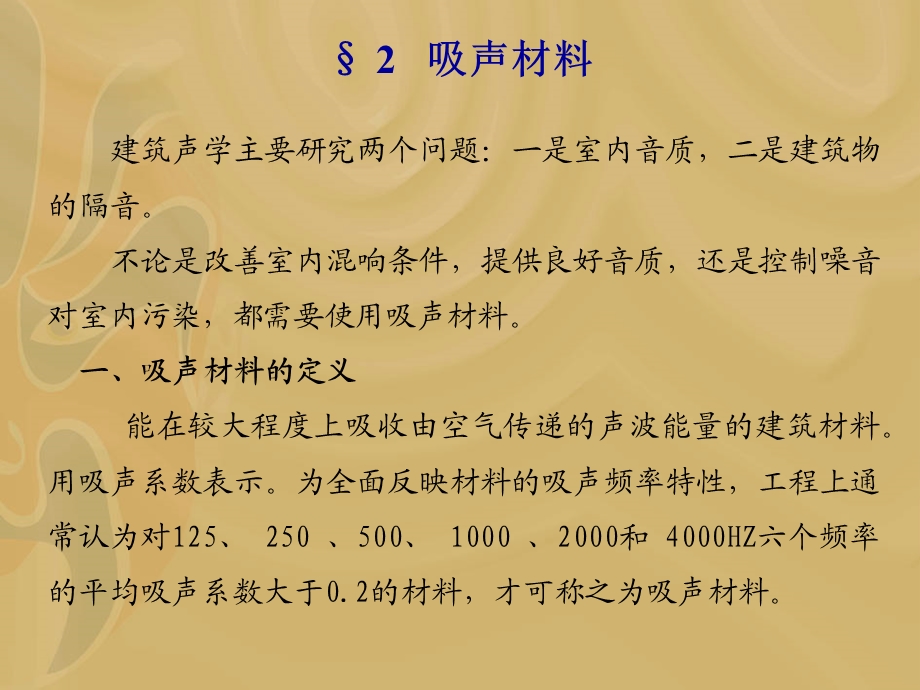 § 2 吸声材料

建筑声学主要研究两个问题：一是室内音质，二是建筑物的隔音。

不论是改善室内混响条件，提供良好音质，还是控制噪音对室内污染，都需要使用吸声材料。

一、吸声材料的定义

能在较大程度上吸收由空气传递的声波能量的建筑材料。用吸声系数表示。为全面反映材料的吸声频率特性，工程上通常认为对125、 250 、500、 1000 、2000和 4000HZ六个频率的平均吸声系数大于0.2的材料，才可称之为吸声材料。